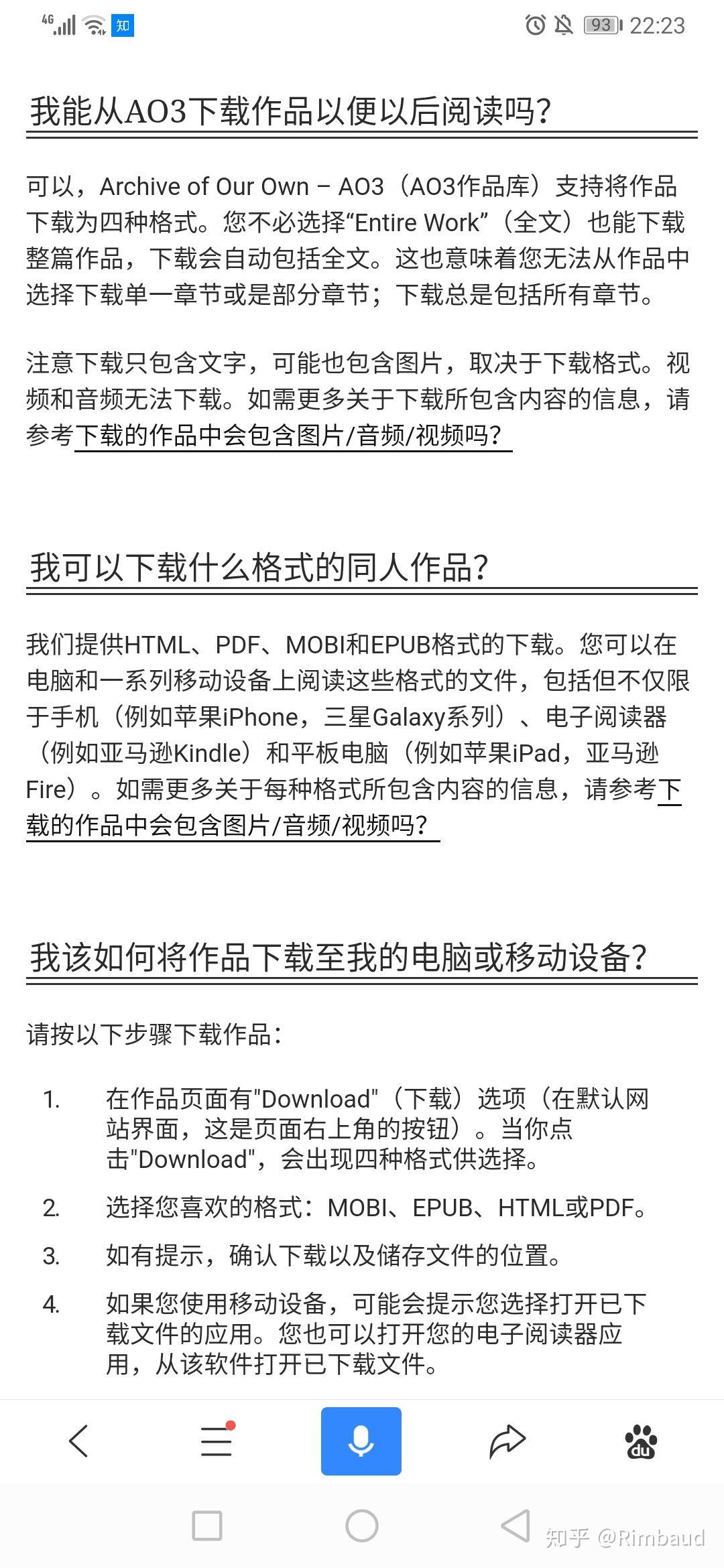 4G 知 93 22:23

我能从AO3下载作品以便以后阅读吗?

可以，Archive of Our Own – AO3（AO3作品库）支持将作品下载为四种格式。您不必选择“Entire Work”（全文）也能下载整篇作品，下载会自动包括全文。这也意味着您无法从作品中选择下载单一章节或是部分章节；下载总是包括所有章节。

注意下载只包含文字，可能也包含图片，取决于下载格式。视频和音频无法下载。如需更多关于下载所包含内容的信息，请参考下载的作品中会包含图片/音频/视频吗?

我可以下载什么格式的同人作品?

我们提供HTML、PDF、MOBI和EPUB格式的下载。您可以在电脑和一系列移动设备上阅读这些格式的文件，包括但不仅限于手机（例如苹果iPhone，三星Galaxy系列）、电子阅读器（例如亚马逊Kindle）和平板电脑（例如苹果iPad，亚马逊Fire）。如需更多关于每种格式所包含内容的信息，请参考下载的作品中会包含图片/音频/视频吗?

我该如何将作品下载至我的电脑或移动设备?

请按以下步骤下载作品：

1. 在作品页面有"Download"（下载）选项（在默认网站界面，这是页面右上角的按钮）。当你点击"Download"，会出现四种格式供选择。

2. 选择您喜欢的格式：MOBI、EPUB、HTML或PDF。

3. 如有提示，确认下载以及储存文件的位置。

4. 如果您使用移动设备，可能会提示您选择打开已下载文件的应用。您也可以打开您的电子阅读器应用，从该软件打开已下载文件。

du

知乎 @Rimbaud